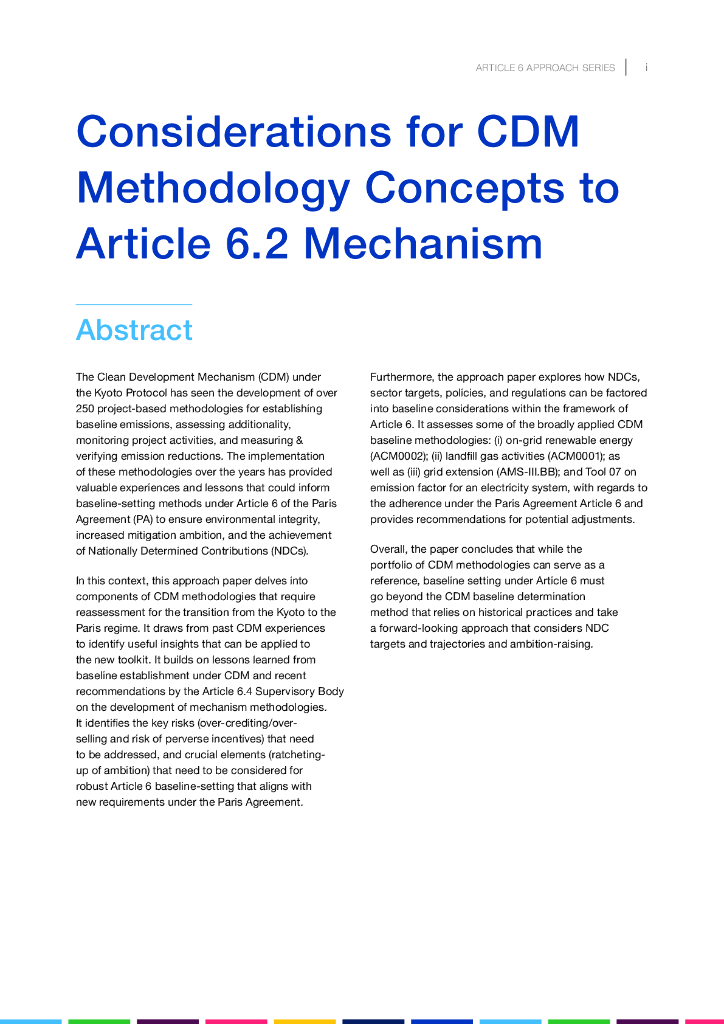 ARTICLE 6 APPROACH SERIES | i

Considerations for CDM Methodology Concepts to Article 6.2 Mechanism

Abstract

The Clean Development Mechanism (CDM) under the Kyoto Protocol has seen the development of over 250 project-based methodologies for establishing baseline emissions, assessing additionality, monitoring project activities, and measuring & verifying emission reductions. The implementation of these methodologies over the years has provided valuable experiences and lessons that could inform baseline-setting methods under Article 6 of the Paris Agreement (PA) to ensure environmental integrity, increased mitigation ambition, and the achievement of Nationally Determined Contributions (NDCs).

In this context, this approach paper delves into components of CDM methodologies that require reassessment for the transition from the Kyoto to the Paris regime. It draws from past CDM experiences to identify useful insights that can be applied to the new toolkit. It builds on lessons learned from baseline establishment under CDM and recent recommendations by the Article 6.4 Supervisory Body on the development of mechanism methodologies. It identifies the key risks (over-crediting/over-selling and risk of perverse incentives) that need to be addressed, and crucial elements (ratcheting-up of ambition) that need to be considered for robust Article 6 baseline-setting that aligns with new requirements under the Paris Agreement.

Furthermore, the approach paper explores how NDCs, sector targets, policies, and regulations can be factored into baseline considerations within the framework of Article 6. It assesses some of the broadly applied CDM baseline methodologies: (i) on-grid renewable energy (ACM0002); (ii) landfill gas activities (ACM0001); as well as (iii) grid extension (AMS-III.BB); and Tool 07 on emission factor for an electricity system, with regards to the adherence under the Paris Agreement Article 6 and provides recommendations for potential adjustments.

Overall, the paper concludes that while the portfolio of CDM methodologies can serve as a reference, baseline setting under Article 6 must go beyond the CDM baseline determination method that relies on historical practices and take a forward-looking approach that considers NDC targets and trajectories and ambition-raising.